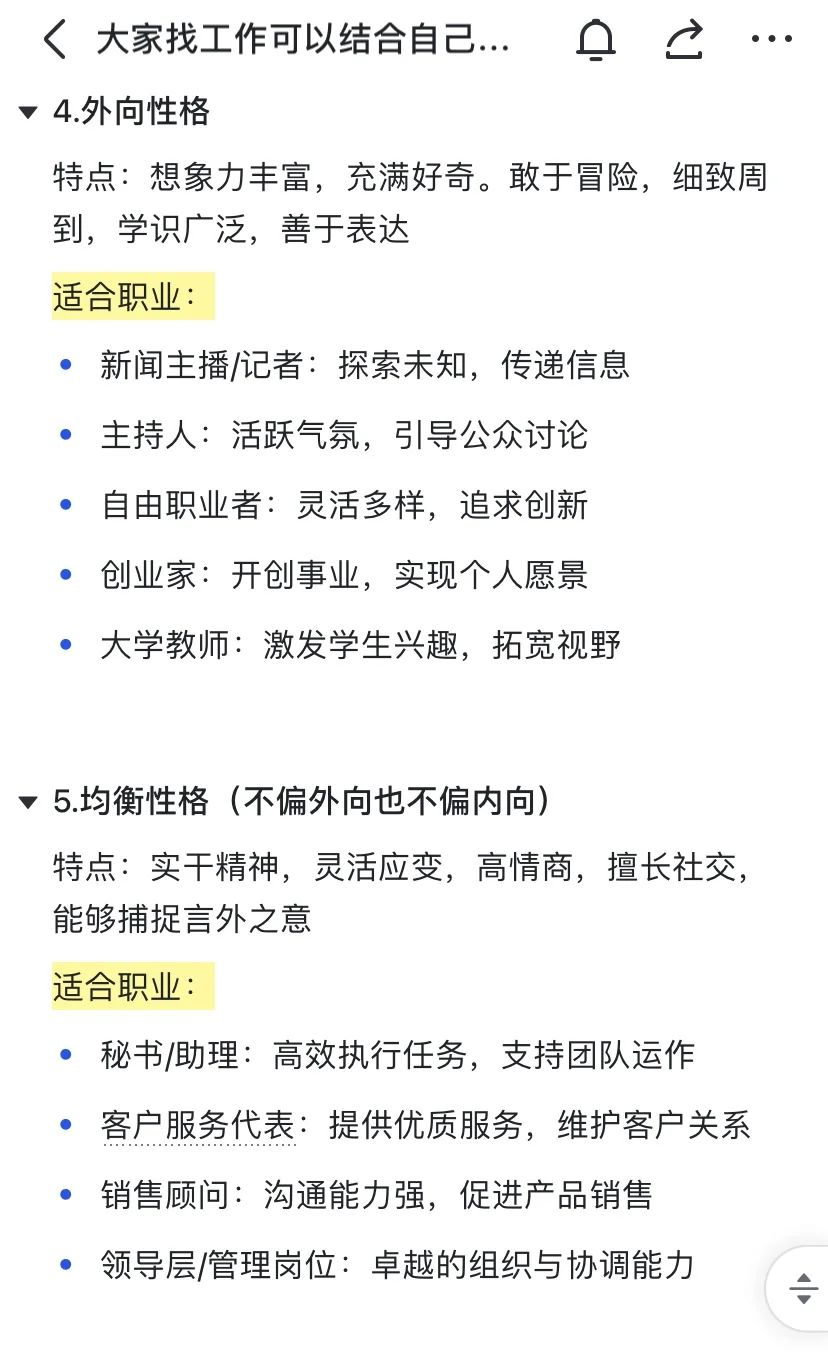 大家找工作可以结合自己...

4.外向性格

特点：想象力丰富，充满好奇。敢于冒险，细致周到，学识广泛，善于表达

适合职业：

- 新闻主播/记者：探索未知，传递信息
- 主持人：活跃气氛，引导公众讨论
- 自由职业者：灵活多样，追求创新
- 创业家：开创事业，实现个人愿景
- 大学教师：激发学生兴趣，拓宽视野

5.均衡性格（不偏外向也不偏内向）

特点：实干精神，灵活应变，高情商，擅长社交，能够捕捉言外之意

适合职业：

- 秘书/助理：高效执行任务，支持团队运作
- 客户服务代表：提供优质服务，维护客户关系
- 销售顾问：沟通能力强，促进产品销售
- 领导层/管理岗位：卓越的组织与协调能力